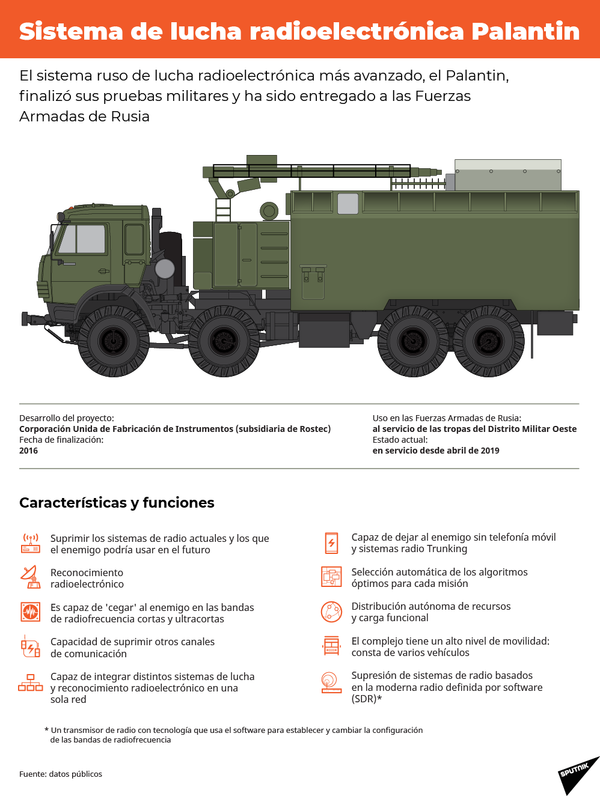 Sistema de lucha radioelectrónica Palantin

El sistema ruso de lucha radioelectrónica más avanzado, el Palantin, finalizó sus pruebas militares y ha sido entregado a las Fuerzas Armadas de Rusia

Desarrollo del proyecto:
Corporación Unida de Fabricación de Instrumentos (subsidiaria de Rostec)
Fecha de finalización:
2016

Uso en las Fuerzas Armadas de Rusia:
al servicio de las tropas del Distrito Militar Oeste
Estado actual:
en servicio desde abril de 2019

Características y funciones

Suprimir los sistemas de radio actuales y los que el enemigo podría usar en el futuro

Reconocimiento radioelectrónico

Es capaz de 'cegar' al enemigo en las bandas de radiofrecuencia cortas y ultracortas

Capacidad de suprimir otros canales de comunicación

Capaz de integrar distintos sistemas de lucha y reconocimiento radioelectrónico en una sola red

Capaz de dejar al enemigo sin telefonía móvil y sistemas radio Trunking

Selección automática de los algoritmos óptimos para cada misión

Distribución autónoma de recursos y carga funcional

El complejo tiene un alto nivel de movilidad: consta de varios vehículos

Supresión de sistemas de radio basados en la moderna radio definida por software (SDR)*

* Un transmisor de radio con tecnología que usa el software para establecer y cambiar la configuración de las bandas de radiofrecuencia

Fuente: datos públicos

SPUTNIK